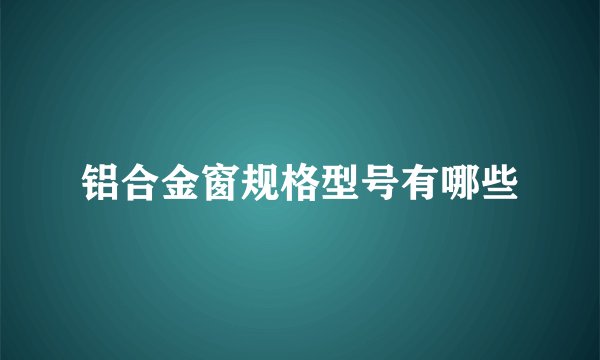 铝合金窗规格型号有哪些